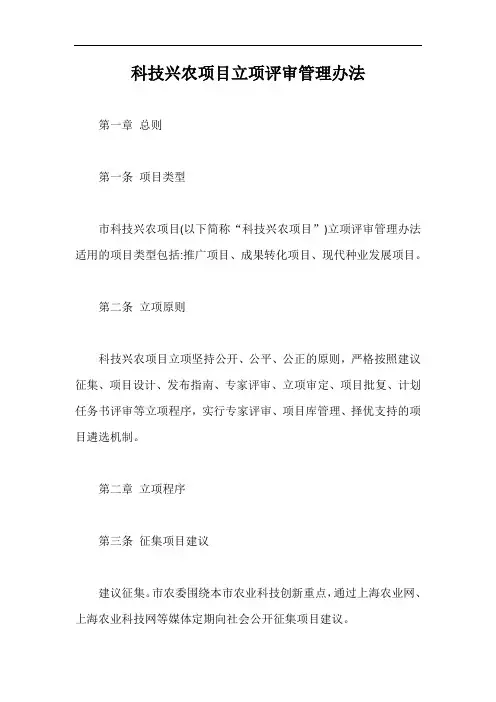 科技兴农项目立项评审管理办法

第一章 总则

第一条 项目类型

市科技兴农项目(以下简称“科技兴农项目”)立项评审管理办法适用的项目类型包括:推广项目、成果转化项目、现代种业发展项目。

第二条 立项原则

科技兴农项目立项坚持公开、公平、公正的原则，严格按照建议征集、项目设计、发布指南、专家评审、立项审定、项目批复、计划任务书评审等立项程序，实行专家评审、项目库管理、择优支持的项目遴选机制。

第二章 立项程序

第三条 征集项目建议

建议征集。市农委围绕本市农业科技创新重点，通过上海农业网、上海农业科技网等媒体定期向社会公开征集项目建议。